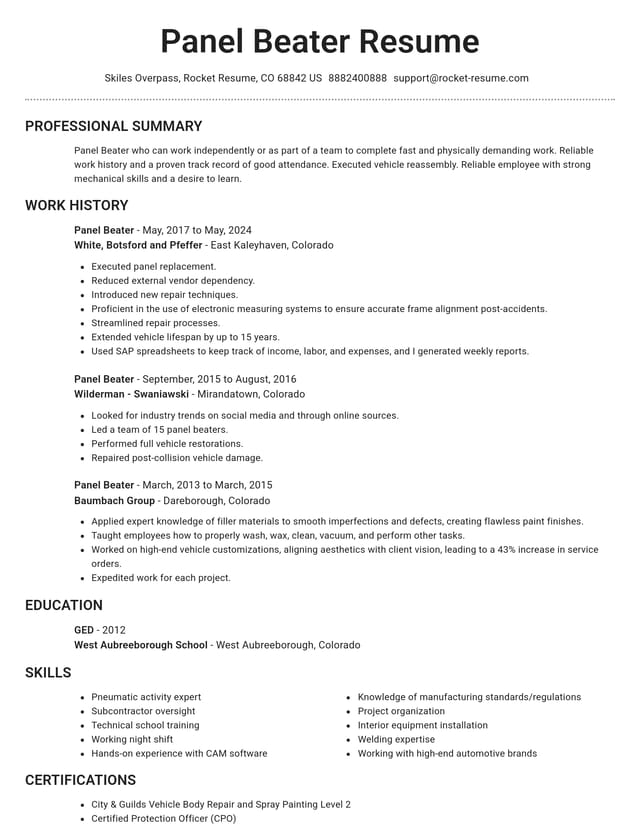 Panel Beater Resume

Skiles Overpass, Rocket Resume, CO 68842 US 8882400888 support@rocket-resume.com

PROFESSIONAL SUMMARY

Panel Beater who can work independently or as part of a team to complete fast and physically demanding work. Reliable work history and a proven track record of good attendance. Executed vehicle reassembly. Reliable employee with strong mechanical skills and a desire to learn.

WORK HISTORY

Panel Beater - May, 2017 to May, 2024
White, Botsford and Pfeffer - East Kaleyhaven, Colorado

• Executed panel replacement.
• Reduced external vendor dependency.
• Introduced new repair techniques.
• Proficient in the use of electronic measuring systems to ensure accurate frame alignment post-accidents.
• Streamlined repair processes.
• Extended vehicle lifespan by up to 15 years.
• Used SAP spreadsheets to keep track of income, labor, and expenses, and I generated weekly reports.

Panel Beater - September, 2015 to August, 2016
Wilderman - Swaniawski - Mirandatown, Colorado

• Looked for industry trends on social media and through online sources.
• Led a team of 15 panel beaters.
• Performed full vehicle restorations.
• Repaired post-collision vehicle damage.

Panel Beater - March, 2013 to March, 2015
Baumbach Group - Dareborough, Colorado

• Applied expert knowledge of filler materials to smooth imperfections and defects, creating flawless paint finishes.
• Taught employees how to properly wash, wax, clean, vacuum, and perform other tasks.
• Worked on high-end vehicle customizations, aligning aesthetics with client vision, leading to a 43% increase in service orders.
• Expedited work for each project.

EDUCATION

GED - 2012
West Aubreeborough School - West Aubreeborough, Colorado

SKILLS

• Pneumatic activity expert
• Subcontractor oversight
• Technical school training
• Working night shift
• Hands-on experience with CAM software

• Knowledge of manufacturing standards/regulations
• Project organization
• Interior equipment installation
• Welding expertise
• Working with high-end automotive brands

CERTIFICATIONS

• City & Guilds Vehicle Body Repair and Spray Painting Level 2
• Certified Protection Officer (CPO)